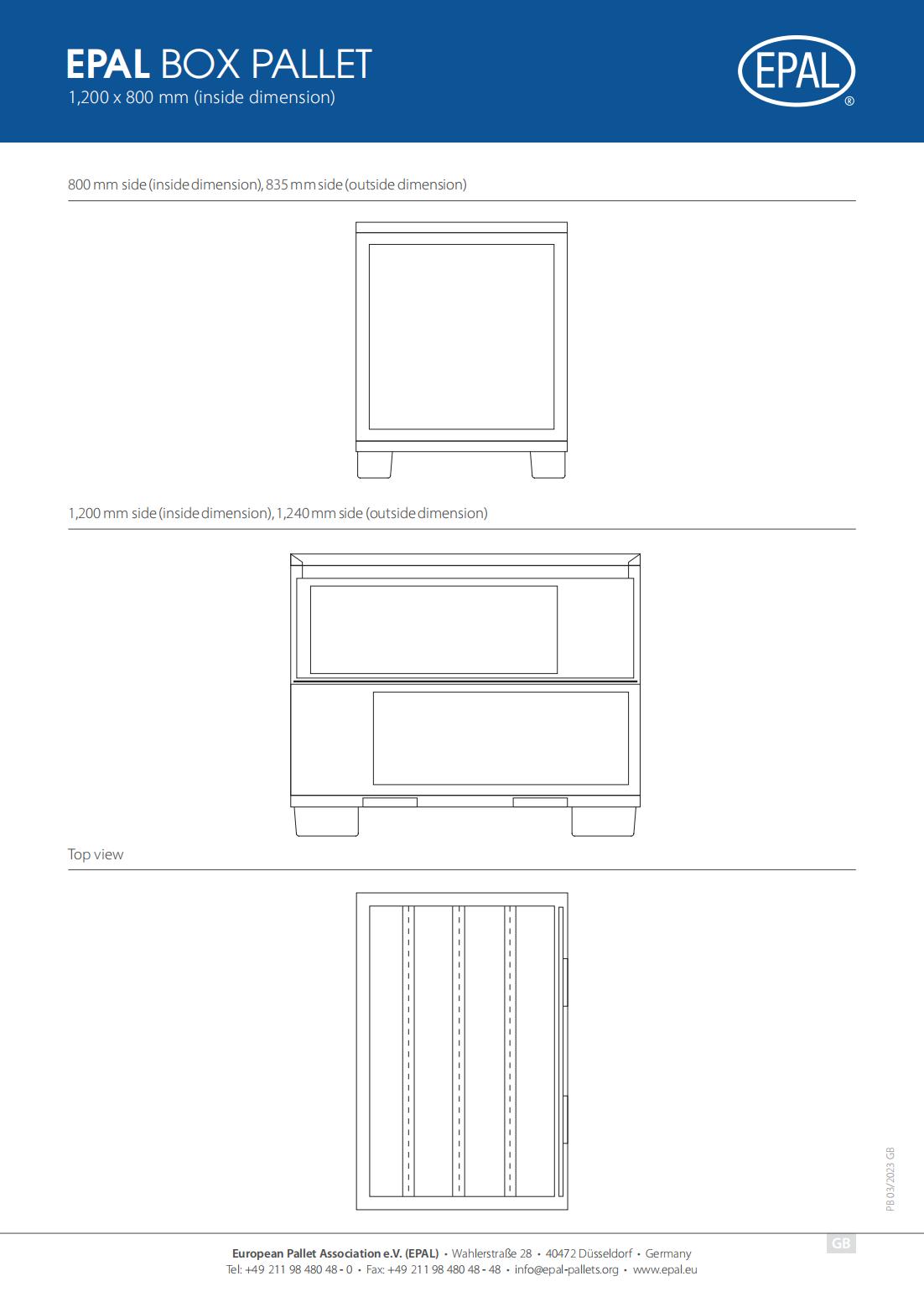 EPAL BOX PALLET
1,200 x 800 mm (inside dimension)

EPAL®

800 mm side (inside dimension), 835 mm side (outside dimension)

1,200 mm side (inside dimension), 1,240 mm side (outside dimension)

Top view

PB 03/2023 GB

GB

European Pallet Association e.V. (EPAL) • Wahlerstraße 28 • 40472 Düsseldorf • Germany
Tel: +49 211 98 480 48 - 0 • Fax: +49 211 98 480 48 - 48 • info@epal-pallets.org • www.epal.eu